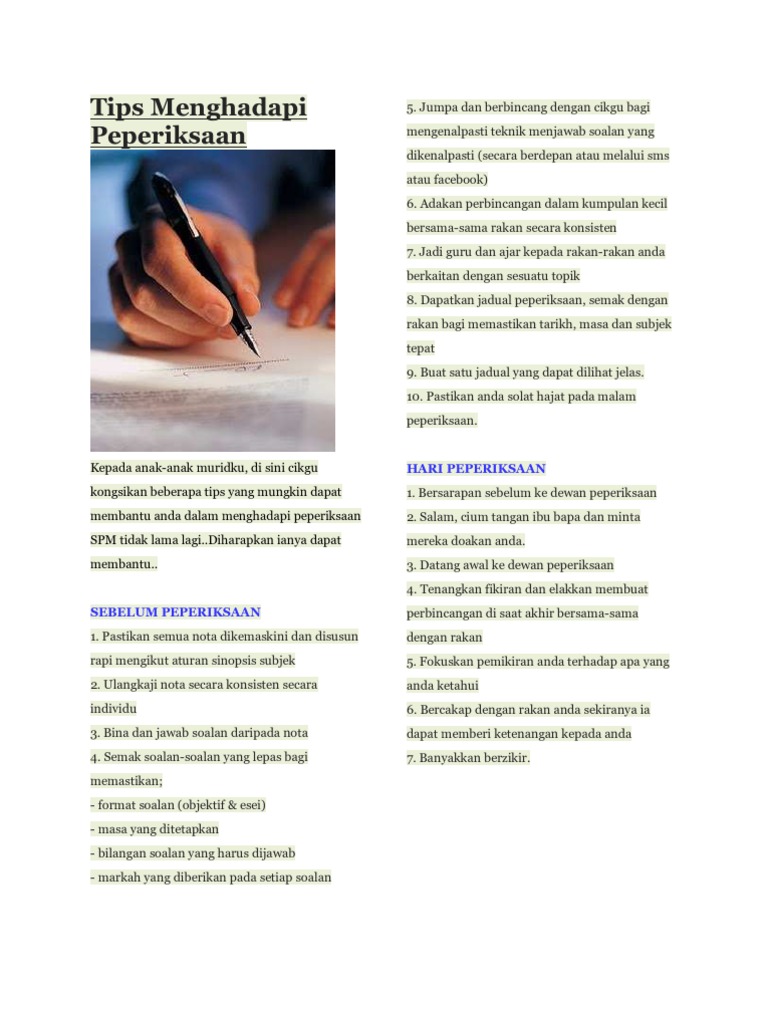 Tips Menghadapi Peperiksaan

Kepada anak-anak muridku, di sini cikgu kongsikan beberapa tips yang mungkin dapat membantu anda dalam menghadapi peperiksaan SPM tidak lama lagi..Diharapkan ianya dapat membantu..

SEBELUM PEPERIKSAAN

1. Pastikan semua nota dikemaskini dan disusun rapi mengikut aturan sinopsis subjek

2. Ulangkaji nota secara konsisten secara individu

3. Bina dan jawab soalan daripada nota

4. Semak soalan-soalan yang lepas bagi memastikan;

- format soalan (objektif & esei)

- masa yang ditetapkan

- bilangan soalan yang harus dijawab

- markah yang diberikan pada setiap soalan

5. Jumpa dan berbincang dengan cikgu bagi mengenalpasti teknik menjawab soalan yang dikenalpasti (secara berdepan atau melalui sms atau facebook)

6. Adakan perbincangan dalam kumpulan kecil bersama-sama rakan secara konsisten

7. Jadi guru dan ajar kepada rakan-rakan anda berkaitan dengan sesuatu topik

8. Dapatkan jadual peperiksaan, semak dengan rakan bagi memastikan tarikh, masa dan subjek tepat

9. Buat satu jadual yang dapat dilihat jelas.

10. Pastikan anda solat hajat pada malam peperiksaan.

HARI PEPERIKSAAN

1. Bersarapan sebelum ke dewan peperiksaan

2. Salam, cium tangan ibu bapa dan minta mereka doakan anda.

3. Datang awal ke dewan peperiksaan

4. Tenangkan fikiran dan elakkan membuat perbincangan di saat akhir bersama-sama dengan rakan

5. Fokuskan pemikiran anda terhadap apa yang anda ketahui

6. Bercakap dengan rakan anda sekiranya ia dapat memberi ketenangan kepada anda

7. Banyakkan berzikir.